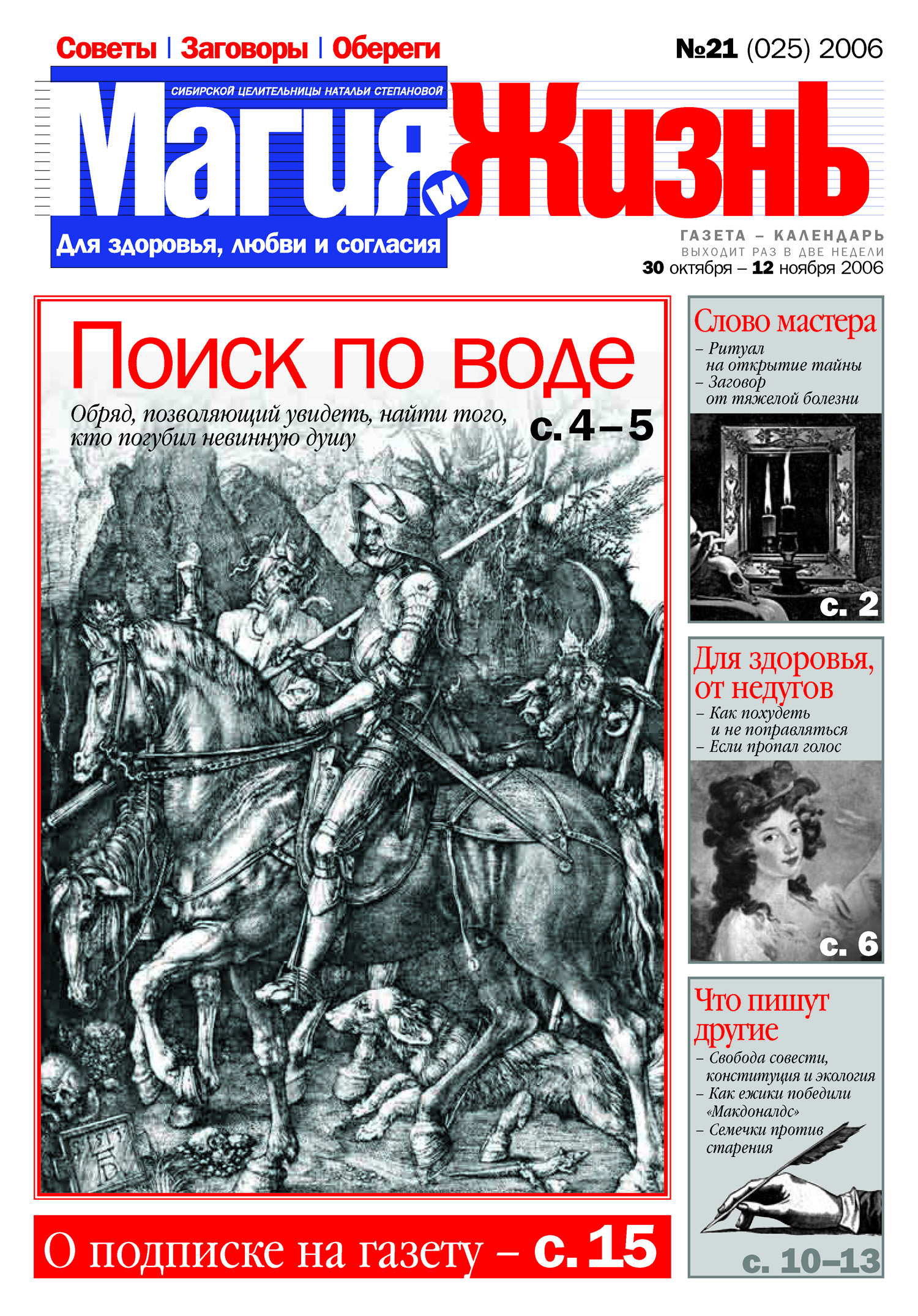 Советы | Заговоры | Обереги

№21 (025) 2006

СИБИРСКОЙ ЦЕЛИТЕЛЬНИЦЫ НАТАЛЬИ СТЕПАНОВОЙ

Магия и Жизнь

Для здоровья, любви и согласия

ГАЗЕТА – КАЛЕНДАРЬ
ВЫХОДИТ РАЗ В ДВЕ НЕДЕЛИ
30 октября – 12 ноября 2006

Поиск по воде

Обряд, позволяющий увидеть, найти того, кто погубил невинную душу

с. 4–5

Слово мастера
– Ритуал на открытие тайны
– Заговор от тяжелой болезни

с. 2

Для здоровья, от недугов
– Как похудеть и не поправляться
– Если пропал голос

с. 6

Что пишут другие
– Свобода совести, конституция и экология
– Как ежики победили «Макдоналдс»
– Семечки против старения

с. 10–13

О подписке на газету – с. 15